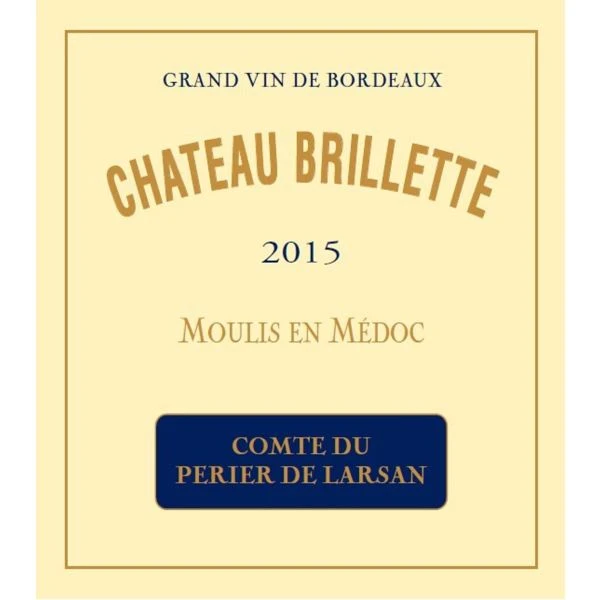 GRAND VIN DE BORDEAUX

CHATEAU BRILLETTE

2015

MOULIS EN MÉDOC

COMTE DU
PERIER DE LARSAN